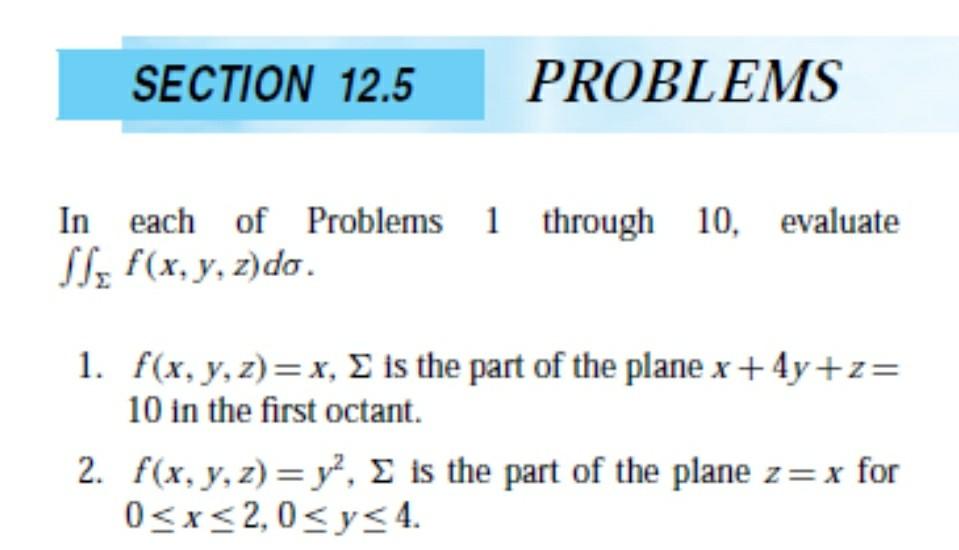 SECTION 12.5 PROBLEMS

In each of Problems 1 through 10, evaluate $\iint_{\Sigma} f(x, y, z)d\sigma$.

1. $f(x, y, z) = x$, $\Sigma$ is the part of the plane $x + 4y + z = 10$ in the first octant.

2. $f(x, y, z) = y^2$, $\Sigma$ is the part of the plane $z = x$ for $0 \leq x \leq 2, 0 \leq y \leq 4$.